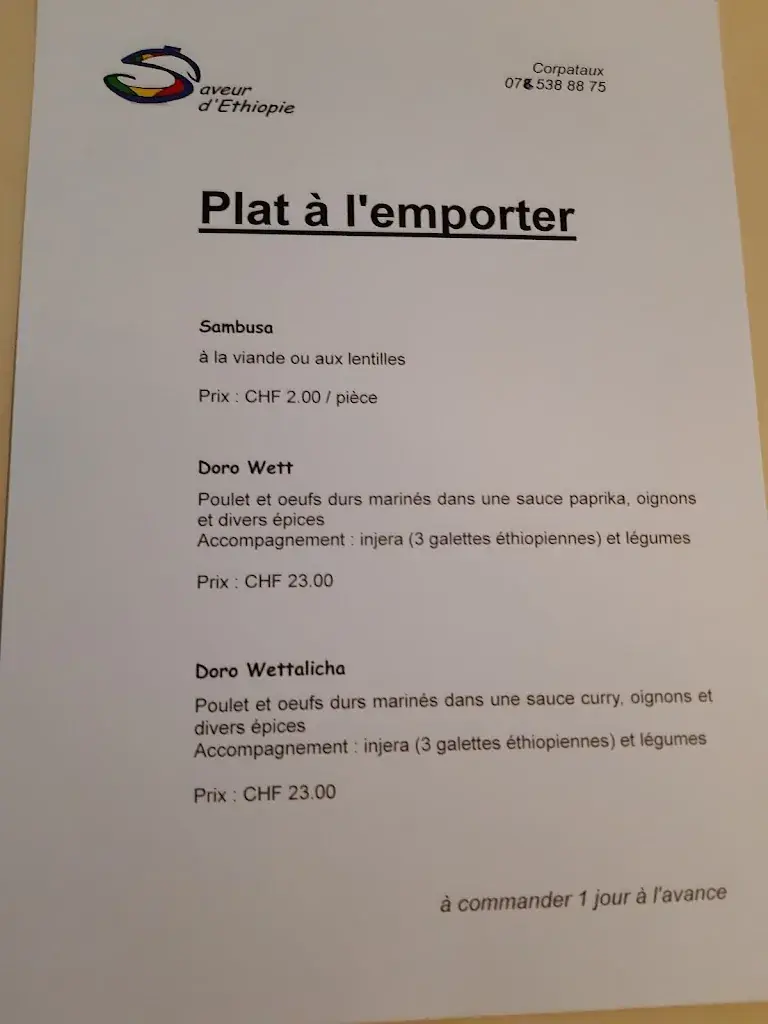 Saveur d'Ethiopie

Corpataux
078 538 88 75

Plat à l'emporter

Sambusa

à la viande ou aux lentilles

Prix : CHF 2.00 / pièce

Doro Wett

Poulet et oeufs durs marinés dans une sauce paprika, oignons et divers épices
Accompagnement : injera (3 galettes éthiopiennes) et légumes

Prix : CHF 23.00

Doro Wettalicha

Poulet et oeufs durs marinés dans une sauce curry, oignons et divers épices
Accompagnement : injera (3 galettes éthiopiennes) et légumes

Prix : CHF 23.00

à commander 1 jour à l'avance